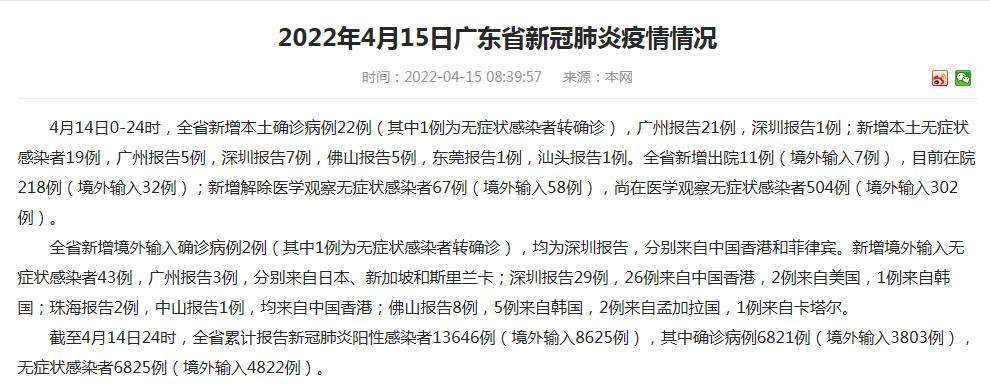 2022年4月15日广东省新冠肺炎疫情情况

时间：2022-04-15 08:39:57　来源：本网

4月14日0-24时，全省新增本土确诊病例22例（其中1例为无症状感染者转确诊），广州报告21例，深圳报告1例；新增本土无症状感染者19例，广州报告5例，深圳报告7例，佛山报告5例，东莞报告1例，汕头报告1例。全省新增出院11例（境外输入7例），目前在院218例（境外输入32例）；新增解除医学观察无症状感染者67例（境外输入58例），尚在医学观察无症状感染者504例（境外输入302例）。

全省新增境外输入确诊病例2例（其中1例为无症状感染者转确诊），均为深圳报告，分别来自中国香港和菲律宾。新增境外输入无症状感染者43例，广州报告3例，分别来自日本、新加坡和斯里兰卡；深圳报告29例，26例来自中国香港，2例来自美国，1例来自韩国；珠海报告2例，中山报告1例，均来自中国香港；佛山报告8例，5例来自韩国，2例来自孟加拉国，1例来自卡塔尔。

截至4月14日24时，全省累计报告新冠肺炎阳性感染者13646例（境外输入8625例），其中确诊病例6821例（境外输入3803例），无症状感染者6825例（境外输入4822例）。